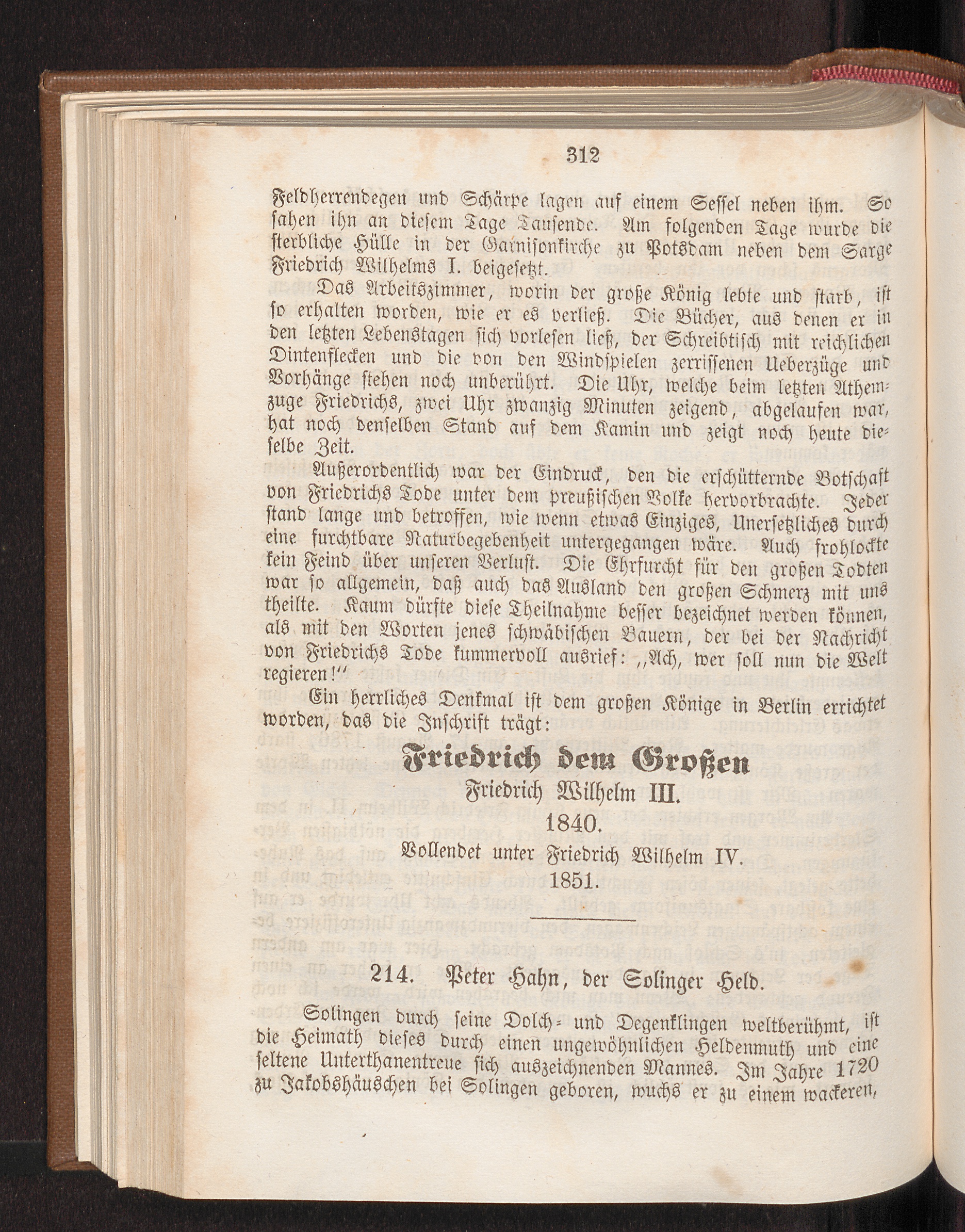 312

Feldherrendegen und Schärpe lagen auf einem Sessel neben ihm. So sahen ihn an diesem Tage Tausende. Am folgenden Tage wurde die sterbliche Hülle in der Garnisonkirche zu Potsdam neben dem Sarge Friedrich Wilhelms I. beigesetzt.

Das Arbeitszimmer, worin der große König lebte und starb, ist so erhalten worden, wie er es verließ. Die Bücher, aus denen er in den letzten Lebenstagen sich vorlesen ließ, der Schreibtisch mit reichlichen Dintenflecken und die von den Windspielen zerrissenen Ueberzüge und Vorhänge stehen noch unberührt. Die Uhr, welche beim letzten Athemzuge Friedrichs, zwei Uhr zwanzig Minuten zeigend, abgelaufen war, hat noch denselben Stand auf dem Kamin und zeigt noch heute dieselbe Zeit.

Außerordentlich war der Eindruck, den die erschütternde Botschaft von Friedrichs Tode unter dem preußischen Volke hervorbrachte. Jeder stand lange und betroffen, wie wenn etwas Einziges, Unersetzliches durch eine furchtbare Naturbegebenheit untergegangen wäre. Auch frohlockte kein Feind über unseren Verlust. Die Ehrfurcht für den großen Todten war so allgemein, daß auch das Ausland den großen Schmerz mit uns theilte. Kaum dürfte diese Theilnahme besser bezeichnet werden können, als mit den Worten jenes schwäbischen Bauern, der bei der Nachricht von Friedrichs Tode kummervoll ausrief: „Ach, wer soll nun die Welt regieren!“

Ein herrliches Denkmal ist dem großen Könige in Berlin errichtet worden, das die Inschrift trägt:

Friedrich dem Großen
Friedrich Wilhelm III.
1840.
Vollendet unter Friedrich Wilhelm IV.
1851.

214. Peter Hahn, der Solinger Held.

Solingen durch seine Dolch- und Degenklingen weltberühmt, ist die Heimath dieses durch einen ungewöhnlichen Heldenmuth und eine seltene Unterthanentreue sich auszeichnenden Mannes. Im Jahre 1720 zu Jakobshäuschen bei Solingen geboren, wuchs er zu einem wackeren,